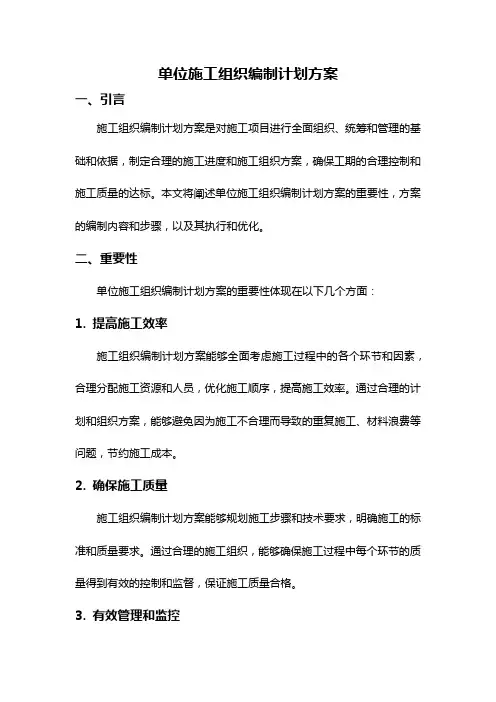 单位施工组织编制计划方案

一、引言

施工组织编制计划方案是对施工项目进行全面组织、统筹和管理的基础和依据，制定合理的施工进度和施工组织方案，确保工期的合理控制和施工质量的达标。本文将阐述单位施工组织编制计划方案的重要性，方案的编制内容和步骤，以及其执行和优化。

二、重要性

单位施工组织编制计划方案的重要性体现在以下几个方面：

1. 提高施工效率

施工组织编制计划方案能够全面考虑施工过程中的各个环节和因素，合理分配施工资源和人员，优化施工顺序，提高施工效率。通过合理的计划和组织方案，能够避免因为施工不合理而导致的重复施工、材料浪费等问题，节约施工成本。

2. 确保施工质量

施工组织编制计划方案能够规划施工步骤和技术要求，明确施工的标准和质量要求。通过合理的施工组织，能够确保施工过程中每个环节的质量得到有效的控制和监督，保证施工质量合格。

3. 有效管理和监控